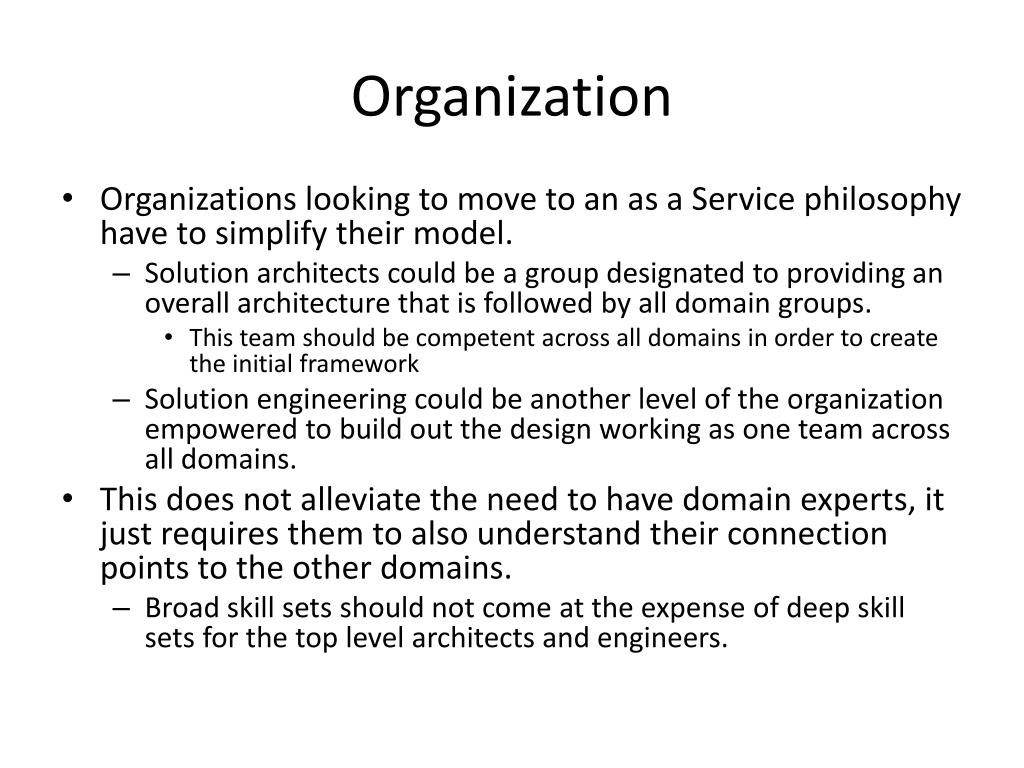 Organization

• Organizations looking to move to an as a Service philosophy have to simplify their model.
  – Solution architects could be a group designated to providing an overall architecture that is followed by all domain groups.
    • This team should be competent across all domains in order to create the initial framework
  – Solution engineering could be another level of the organization empowered to build out the design working as one team across all domains.
• This does not alleviate the need to have domain experts, it just requires them to also understand their connection points to the other domains.
  – Broad skill sets should not come at the expense of deep skill sets for the top level architects and engineers.